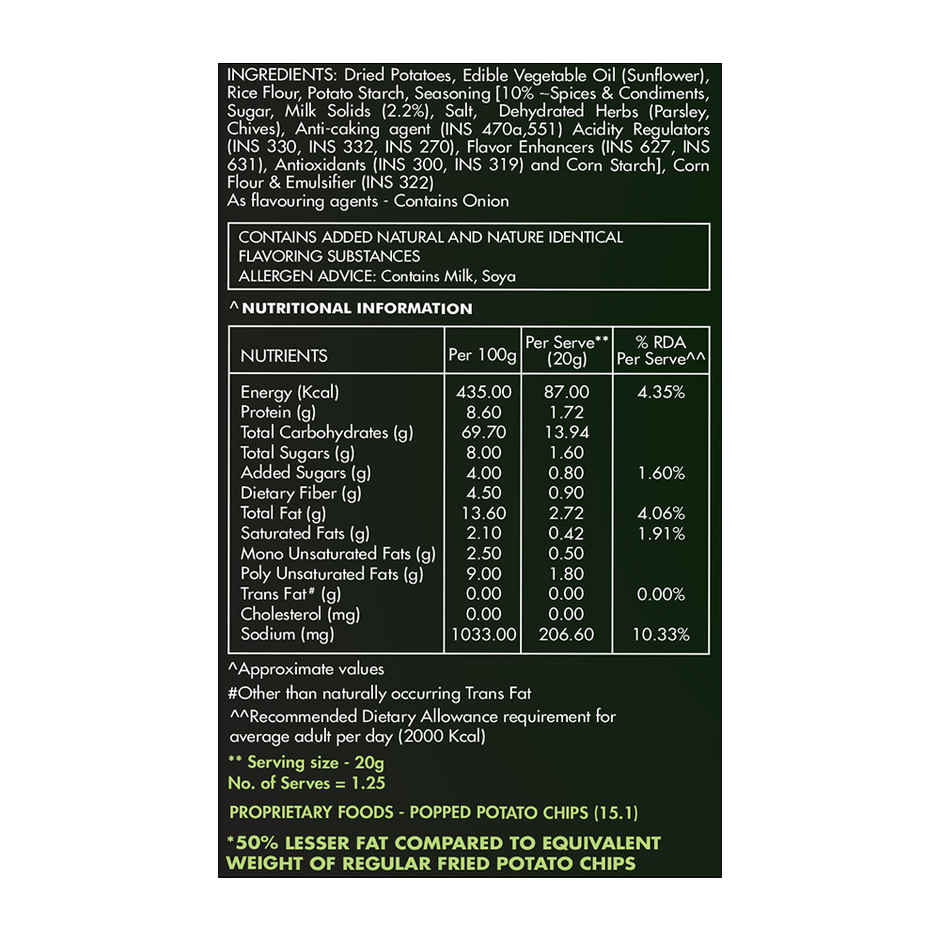 INGREDIENTS: Dried Potatoes, Edible Vegetable Oil (Sunflower), Rice Flour, Potato Starch, Seasoning [10% ~Spices & Condiments, Sugar, Milk Solids (2.2%), Salt, Dehydrated Herbs (Parsley, Chives), Anti-caking agent (INS 470a,551) Acidity Regulators (INS 330, INS 332, INS 270), Flavor Enhancers (INS 627, INS 631), Antioxidants (INS 300, INS 319) and Corn Starch], Corn Flour & Emulsifier (INS 322)
As flavouring agents - Contains Onion

CONTAINS ADDED NATURAL AND NATURE IDENTICAL FLAVORING SUBSTANCES
ALLERGEN ADVICE: Contains Milk, Soya

^NUTRITIONAL INFORMATION

| NUTRIENTS | Per 100g | Per Serve** (20g) | % RDA Per Serve^^ |
|---|---|---|---|
| Energy (Kcal) | 435.00 | 87.00 | 4.35% |
| Protein (g) | 8.60 | 1.72 | |
| Total Carbohydrates (g) | 69.70 | 13.94 | |
| Total Sugars (g) | 8.00 | 1.60 | |
| Added Sugars (g) | 4.00 | 0.80 | 1.60% |
| Dietary Fiber (g) | 4.50 | 0.90 | |
| Total Fat (g) | 13.60 | 2.72 | 4.06% |
| Saturated Fats (g) | 2.10 | 0.42 | 1.91% |
| Mono Unsaturated Fats (g) | 2.50 | 0.50 | |
| Poly Unsaturated Fats (g) | 9.00 | 1.80 | |
| Trans Fat# (g) | 0.00 | 0.00 | 0.00% |
| Cholesterol (mg) | 0.00 | 0.00 | |
| Sodium (mg) | 1033.00 | 206.60 | 10.33% |

^Approximate values

#Other than naturally occurring Trans Fat

^^Recommended Dietary Allowance requirement for average adult per day (2000 Kcal)

** Serving size - 20g
No. of Serves = 1.25

PROPRIETARY FOODS - POPPED POTATO CHIPS (15.1)

*50% LESSER FAT COMPARED TO EQUIVALENT WEIGHT OF REGULAR FRIED POTATO CHIPS